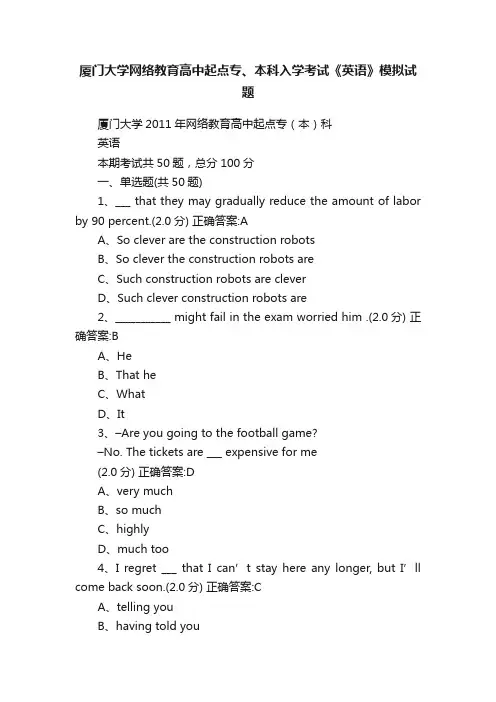 厦门大学网络教育高中起点专、本科入学考试《英语》模拟试题

厦门大学 2011 年网络教育高中起点专（本）科

英语

本期考试共 50 题，总分 100 分

一、单选题(共 50 题)

1、___ that they may gradually reduce the amount of labor by 90 percent.(2.0 分) 正确答案:A

A、So clever are the construction robots

B、So clever the construction robots are

C、Such construction robots are clever

D、Such clever construction robots are

2、__________ might fail in the exam worried him .(2.0 分) 正确答案:B

A、He

B、That he

C、What

D、It

3、–Are you going to the football game?

–No. The tickets are ___ expensive for me

(2.0 分) 正确答案:D

A、very much

B、so much

C、highly

D、much too

4、I regret ___ that I can’t stay here any longer, but I’ll come back soon.(2.0 分) 正确答案:C

A、telling you

B、having told you